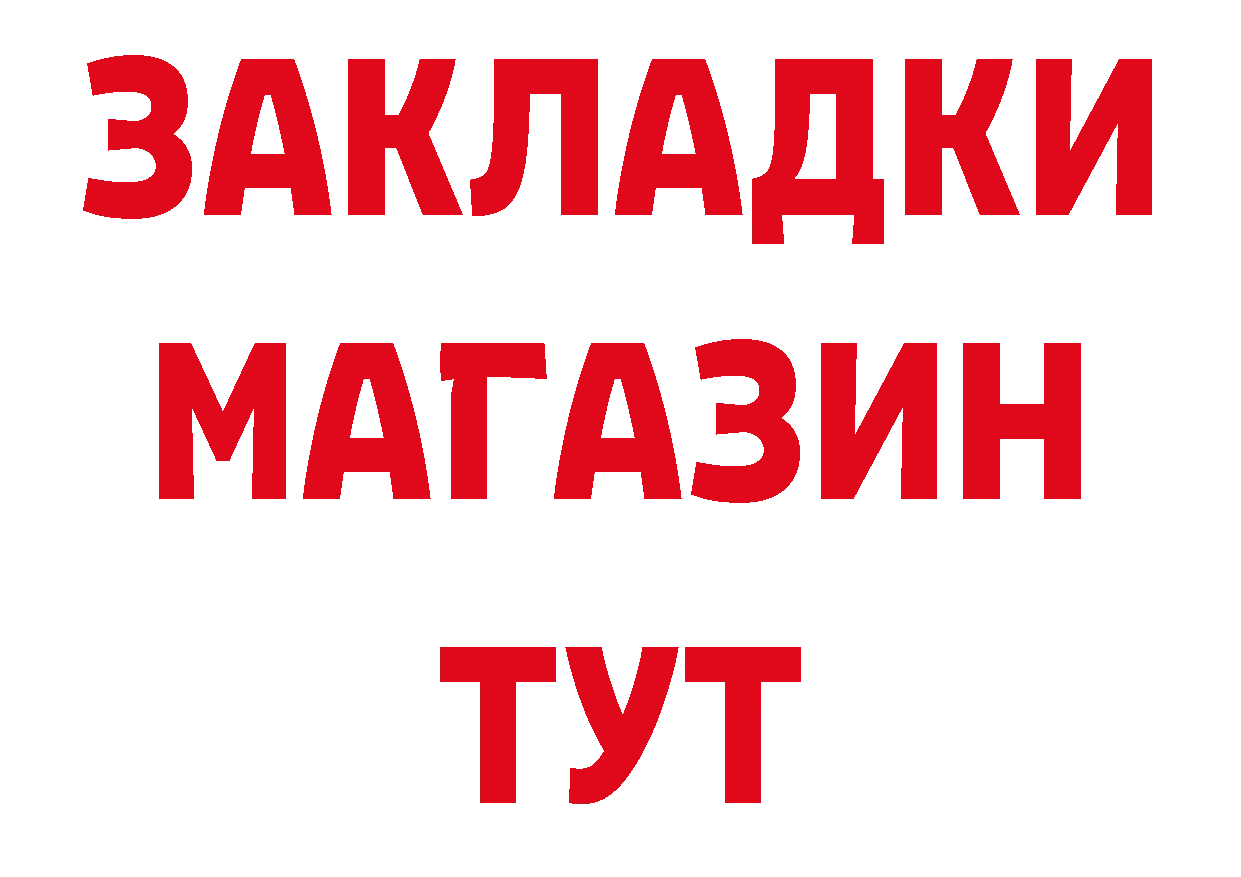 ЗАКЛАДКИ
МАГАЗИН
ТУТ